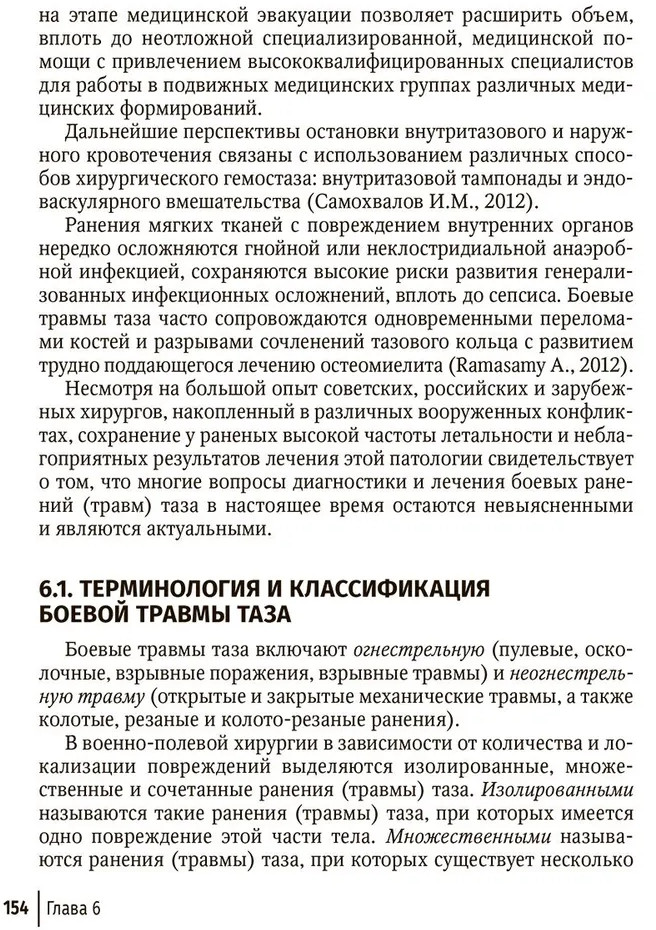 на этапе медицинской эвакуации позволяет расширить объем, вплоть до неотложной специализированной, медицинской помощи с привлечением высококвалифицированных специалистов для работы в подвижных медицинских группах различных медицинских формирований.

Дальнейшие перспективы остановки внутритазового и наружного кровотечения связаны с использованием различных способов хирургического гемостаза: внутритазовой тампонады и эндоваскулярного вмешательства (Самохвалов И.М., 2012).

Ранения мягких тканей с повреждением внутренних органов нередко осложняются гнойной или неклостридиальной анаэробной инфекцией, сохраняются высокие риски развития генерализованных инфекционных осложнений, вплоть до сепсиса. Боевые травмы таза часто сопровождаются одновременными переломами костей и разрывами сочленений тазового кольца с развитием трудно поддающегося лечению остеомиелита (Ramasamy A., 2012).

Несмотря на большой опыт советских, российских и зарубежных хирургов, накопленный в различных вооруженных конфликтах, сохранение у раненых высокой частоты летальности и неблагоприятных результатов лечения этой патологии свидетельствует о том, что многие вопросы диагностики и лечения боевых ранений (травм) таза в настоящее время остаются невыясненными и являются актуальными.

6.1. ТЕРМИНОЛОГИЯ И КЛАССИФИКАЦИЯ БОЕВОЙ ТРАВМЫ ТАЗА

Боевые травмы таза включают огнестрельную (пулевые, осколочные, взрывные поражения, взрывные травмы) и неогнестрельную травму (открытые и закрытые механические травмы, а также колотые, резаные и колото-резаные ранения).

В военно-полевой хирургии в зависимости от количества и локализации повреждений выделяются изолированные, множественные и сочетанные ранения (травмы) таза. Изолированными называются такие ранения (травмы) таза, при которых имеется одно повреждение этой части тела. Множественными называются ранения (травмы) таза, при которых существует несколько

154 | Глава 6